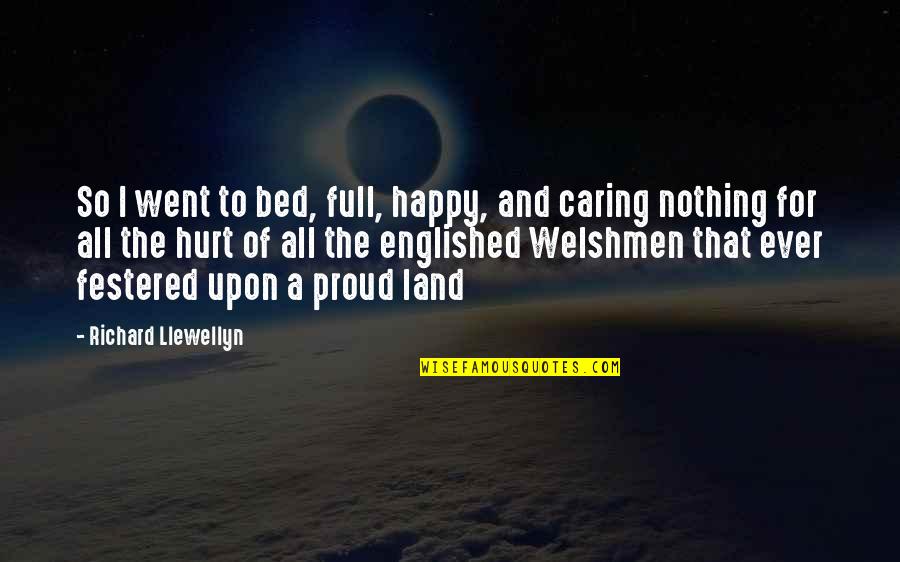 So I went to bed, full, happy, and caring nothing for all the hurt of all the englished Welshmen that ever festered upon a proud land

- Richard Llewellyn

WISEFAMOUSQUOTES.COM